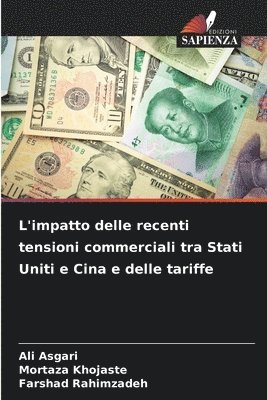 EDIZIONI
SAPIENZA

L'impatto delle recenti tensioni commerciali tra Stati Uniti e Cina e delle tariffe

Ali Asgari
Mortaza Khojaste
Farshad Rahimzadeh